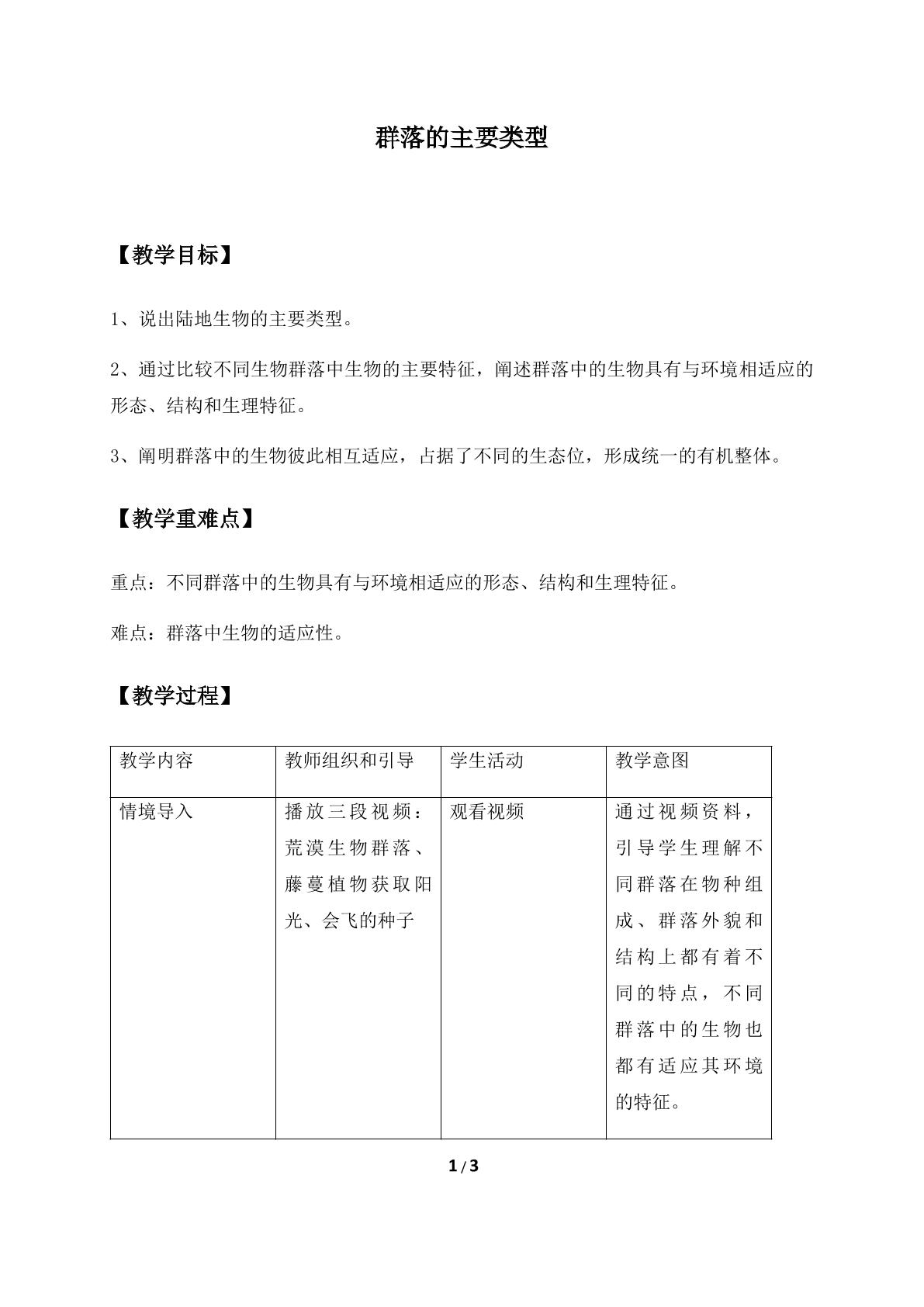 群落的主要类型

【教学目标】

1、说出陆地生物的主要类型。

2、通过比较不同生物群落中生物的主要特征，阐述群落中的生物具有与环境相适应的形态、结构和生理特征。

3、阐明群落中的生物彼此相互适应，占据了不同的生态位，形成统一的有机整体。

【教学重难点】

重点：不同群落中的生物具有与环境相适应的形态、结构和生理特征。

难点：群落中生物的适应性。

【教学过程】

| 教学内容 | 教师组织和引导 | 学生活动 | 教学意图 |
|---|---|---|---|
| 情境导入 | 播放三段视频：荒漠生物群落、藤蔓植物获取阳光、会飞的种子 | 观看视频 | 通过视频资料，引导学生理解不同群落在物种组成、群落外貌和结构上都有着不同的特点，不同群落中的生物也都有适应其环境的特征。 |

1/3